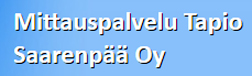 Mittauspalvelu Tapio Saarenpää Oy